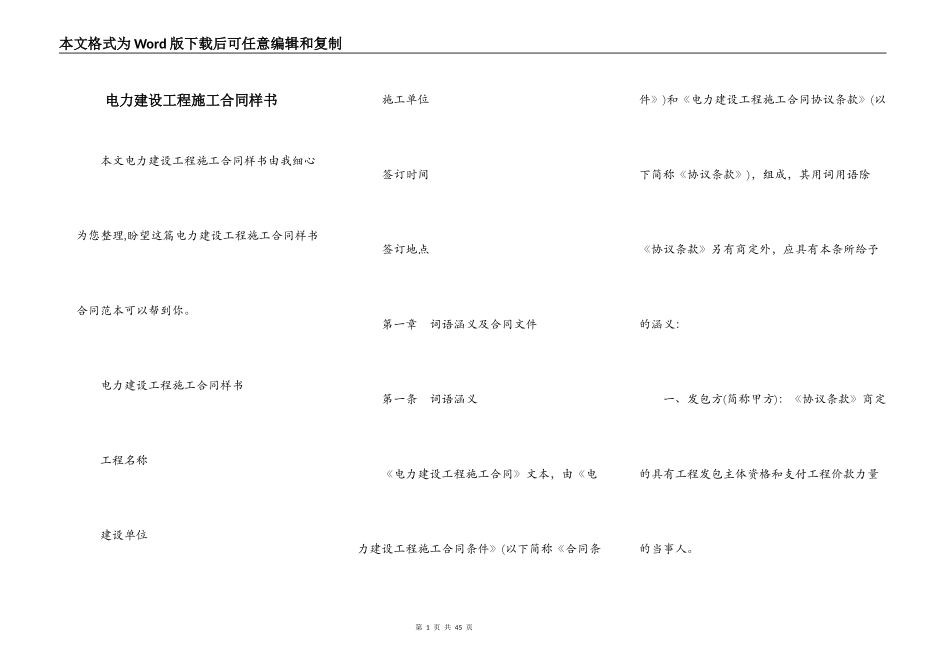 本文格式为Word版下载后可任意编辑和复制

电力建设工程施工合同样书

本文电力建设工程施工合同样书由我细心为您整理,盼望这篇电力建设工程施工合同样书合同范本可以帮到你。

电力建设工程施工合同样书

工程名称

建设单位

施工单位

签订时间

签订地点

第一章　词语涵义及合同文件

第一条　词语涵义

《电力建设工程施工合同》文本，由《电力建设工程施工合同条件》(以下简称《合同条件》)和《电力建设工程施工合同协议条款》(以下简称《协议条款》)，组成，其用词用语除《协议条款》另有商定外，应具有本条所给予的涵义:

一、发包方(简称甲方): 《协议条款》商定的具有工程发包主体资格和支付工程价款力量的当事人。

第 1 页 共 45 页